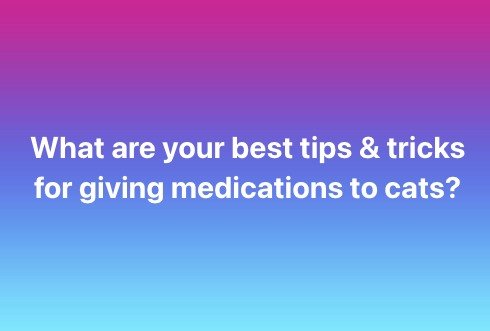 What are your best tips & tricks for giving medications to cats?